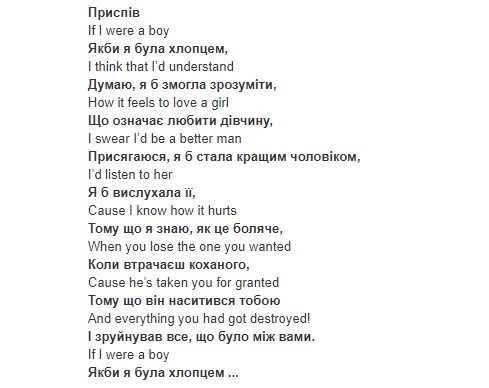 Приспів
If I were a boy
Якби я була хлопцем,
I think that I'd understand
Думаю, я б змогла зрозуміти,
How it feels to love a girl
Що означає любити дівчину,
I swear I'd be a better man
Присягаюся, я б стала кращим чоловіком,
I'd listen to her
Я б вислухала її,
Cause I know how it hurts
Тому що я знаю, як це боляче,
When you lose the one you wanted
Коли втрачаєш коханого,
Cause he's taken you for granted
Тому що він наситився тобою
And everything you had got destroyed!
І зруйнував все, що було між вами.
If I were a boy
Якби я була хлопцем ...